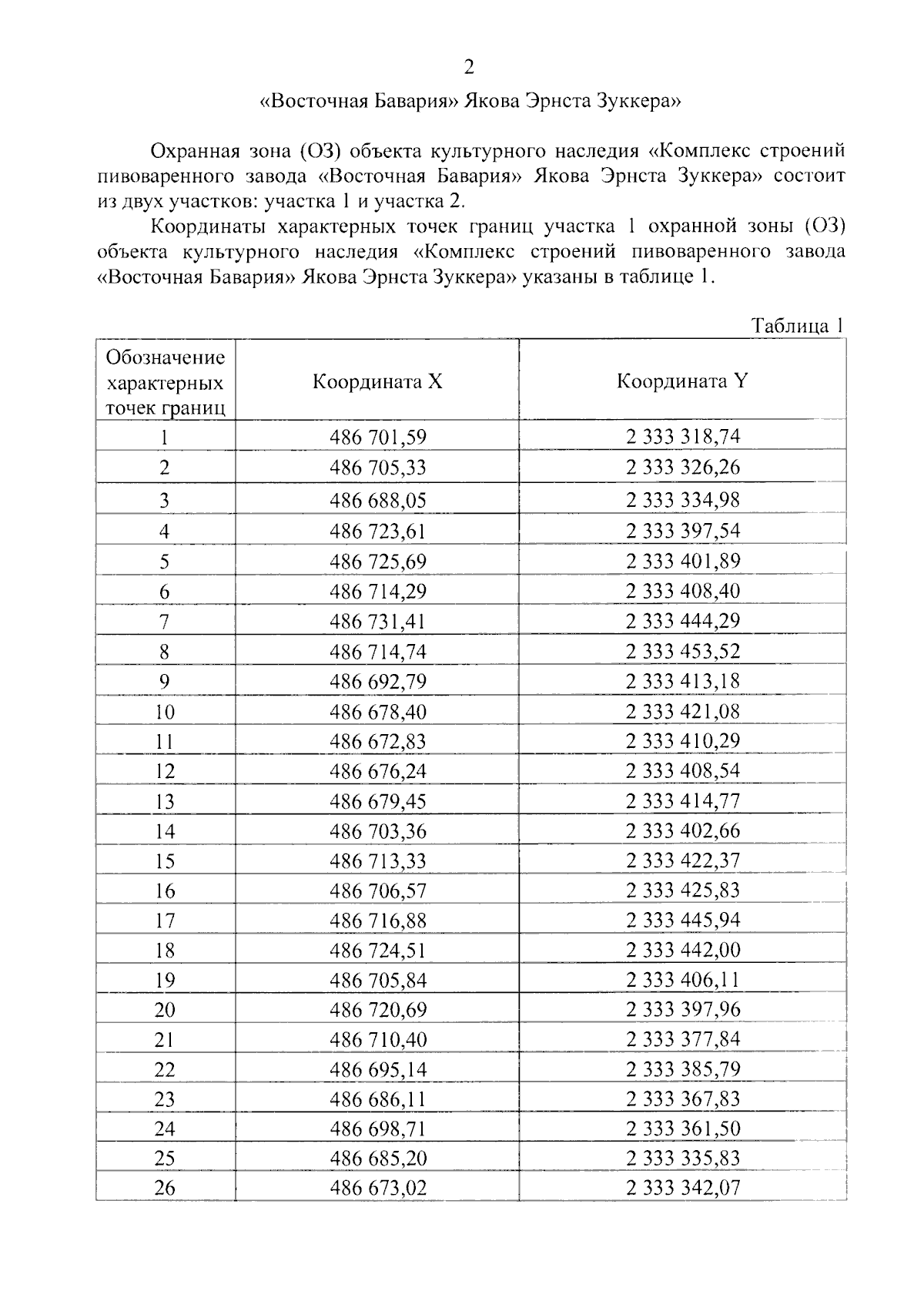 2

«Восточная Бавария» Якова Эрнста Зуккера»

Охранная зона (ОЗ) объекта культурного наследия «Комплекс строений пивоваренного завода «Восточная Бавария» Якова Эрнста Зуккера» состоит из двух участков: участка 1 и участка 2.

Координаты характерных точек границ участка 1 охранной зоны (ОЗ) объекта культурного наследия «Комплекс строений пивоваренного завода «Восточная Бавария» Якова Эрнста Зуккера» указаны в таблице 1.

Таблица 1

| Обозначение характерных точек границ | Координата X | Координата Y |
|---|---|---|
| 1 | 486 701,59 | 2 333 318,74 |
| 2 | 486 705,33 | 2 333 326,26 |
| 3 | 486 688,05 | 2 333 334,98 |
| 4 | 486 723,61 | 2 333 397,54 |
| 5 | 486 725,69 | 2 333 401,89 |
| 6 | 486 714,29 | 2 333 408,40 |
| 7 | 486 731,41 | 2 333 444,29 |
| 8 | 486 714,74 | 2 333 453,52 |
| 9 | 486 692,79 | 2 333 413,18 |
| 10 | 486 678,40 | 2 333 421,08 |
| 11 | 486 672,83 | 2 333 410,29 |
| 12 | 486 676,24 | 2 333 408,54 |
| 13 | 486 679,45 | 2 333 414,77 |
| 14 | 486 703,36 | 2 333 402,66 |
| 15 | 486 713,33 | 2 333 422,37 |
| 16 | 486 706,57 | 2 333 425,83 |
| 17 | 486 716,88 | 2 333 445,94 |
| 18 | 486 724,51 | 2 333 442,00 |
| 19 | 486 705,84 | 2 333 406,11 |
| 20 | 486 720,69 | 2 333 397,96 |
| 21 | 486 710,40 | 2 333 377,84 |
| 22 | 486 695,14 | 2 333 385,79 |
| 23 | 486 686,11 | 2 333 367,83 |
| 24 | 486 698,71 | 2 333 361,50 |
| 25 | 486 685,20 | 2 333 335,83 |
| 26 | 486 673,02 | 2 333 342,07 |